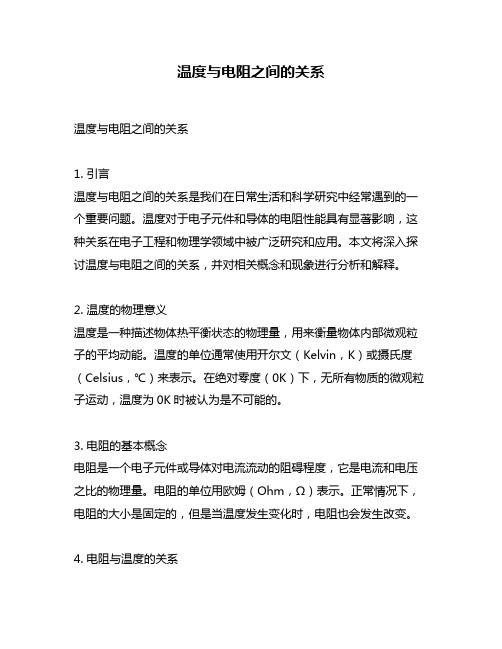 温度与电阻之间的关系

温度与电阻之间的关系

1. 引言
温度与电阻之间的关系是我们在日常生活和科学研究中经常遇到的一个重要问题。温度对于电子元件和导体的电阻性能具有显著影响，这种关系在电子工程和物理学领域中被广泛研究和应用。本文将深入探讨温度与电阻之间的关系，并对相关概念和现象进行分析和解释。

2. 温度的物理意义
温度是一种描述物体热平衡状态的物理量，用来衡量物体内部微观粒子的平均动能。温度的单位通常使用开尔文（Kelvin，K）或摄氏度（Celsius，℃）来表示。在绝对零度（0K）下，无所有物质的微观粒子运动，温度为 0K 时被认为是不可能的。

3. 电阻的基本概念
电阻是一个电子元件或导体对电流流动的阻碍程度，它是电流和电压之比的物理量。电阻的单位用欧姆（Ohm，Ω）表示。正常情况下，电阻的大小是固定的，但是当温度发生变化时，电阻也会发生改变。

4. 电阻与温度的关系